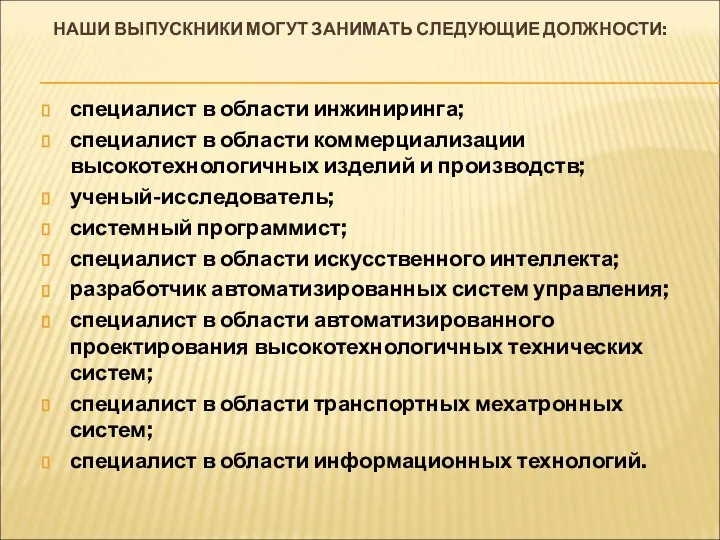 НАШИ ВЫПУСКНИКИ МОГУТ ЗАНИМАТЬ СЛЕДУЮЩИЕ ДОЛЖНОСТИ:

специалист в области инжиниринга;
специалист в области коммерциализации высокотехнологичных изделий и производств;
ученый-исследователь;
системный программист;
специалист в области искусственного интеллекта;
разработчик автоматизированных систем управления;
специалист в области автоматизированного проектирования высокотехнологичных технических систем;
специалист в области транспортных мехатронных систем;
специалист в области информационных технологий.